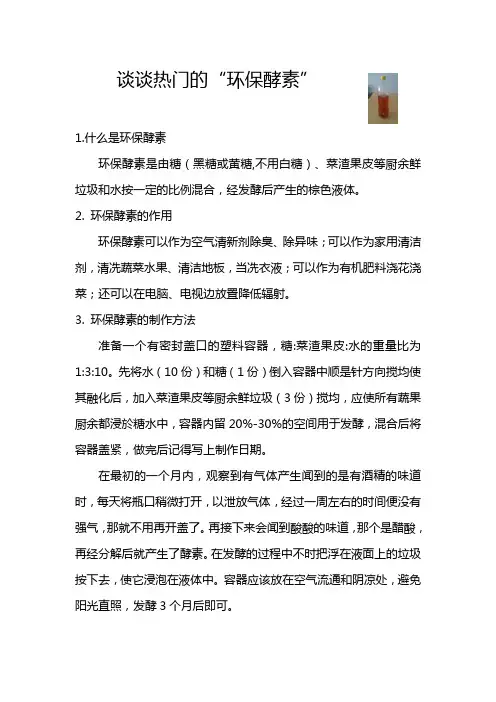 谈谈热门的“环保酵素”

1.什么是环保酵素

环保酵素是由糖（黑糖或黄糖,不用白糖）、菜渣果皮等厨余鲜垃圾和水按一定的比例混合，经发酵后产生的棕色液体。

2. 环保酵素的作用

环保酵素可以作为空气清新剂除臭、除异味；可以作为家用清洁剂，清洗蔬菜水果、清洁地板，当洗衣液；可以作为有机肥料浇花浇菜；还可以在电脑、电视边放置降低辐射。

3. 环保酵素的制作方法

准备一个有密封盖口的塑料容器，糖:菜渣果皮:水的重量比为1:3:10。先将水（10 份）和糖（1 份）倒入容器中顺是针方向搅均使其融化后，加入菜渣果皮等厨余鲜垃圾（3 份）搅均，应使所有蔬果厨余都浸於糖水中，容器内留 20%-30%的空间用于发酵，混合后将容器盖紧，做完后记得写上制作日期。

在最初的一个月内，观察到有气体产生闻到的是有酒精的味道时，每天将瓶口稍微打开，以泄放气体，经过一周左右的时间便没有强气，那就不用再开盖了。再接下来会闻到酸酸的味道，那个是醋酸，再经分解后就产生了酵素。在发酵的过程中不时把浮在液面上的垃圾按下去，使它浸泡在液体中。容器应该放在空气流通和阴凉处，避免阳光直照，发酵 3 个月后即可。